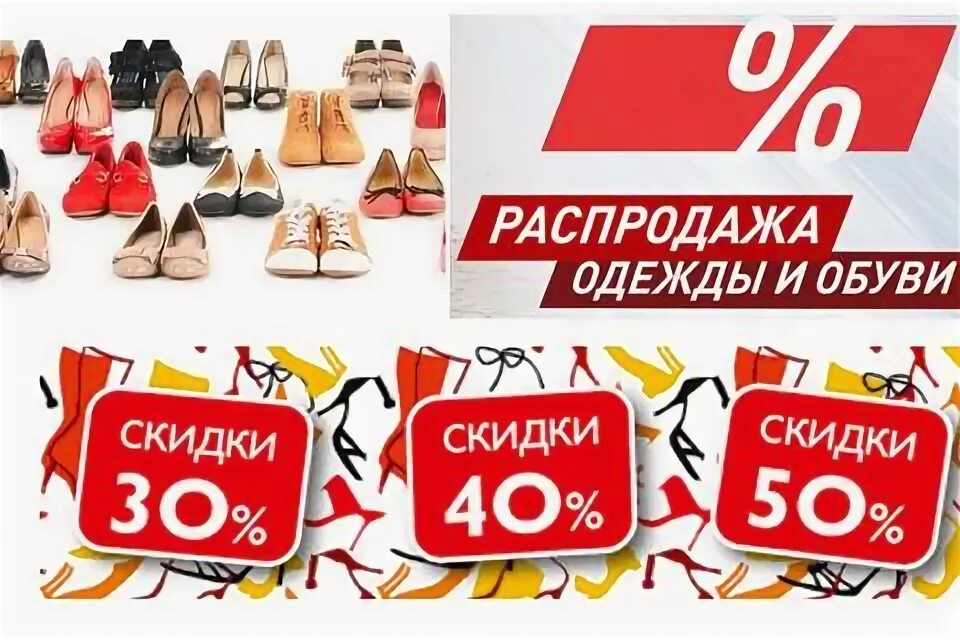 %

РАСПРОДАЖА
ОДЕЖДЫ И ОБУВИ

СКИДКИ
30%

СКИДКИ
40%

СКИДКИ
50%